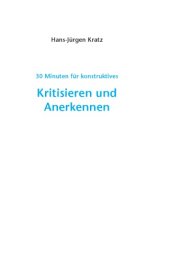 Hans-Jürgen Kratz

30 Minuten für konstruktives

Kritisieren und Anerkennen